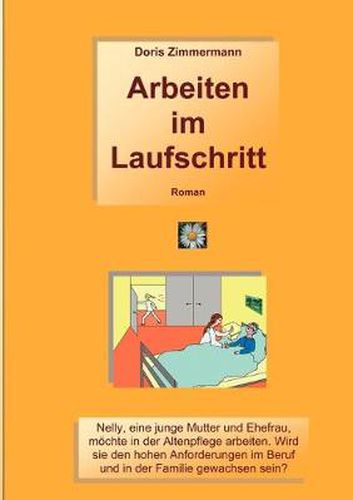 Doris Zimmermann

Arbeiten im Laufschritt

Roman

Nelly, eine junge Mutter und Ehefrau, möchte in der Altenpflege arbeiten. Wird sie den hohen Anforderungen im Beruf und in der Familie gewachsen sein?